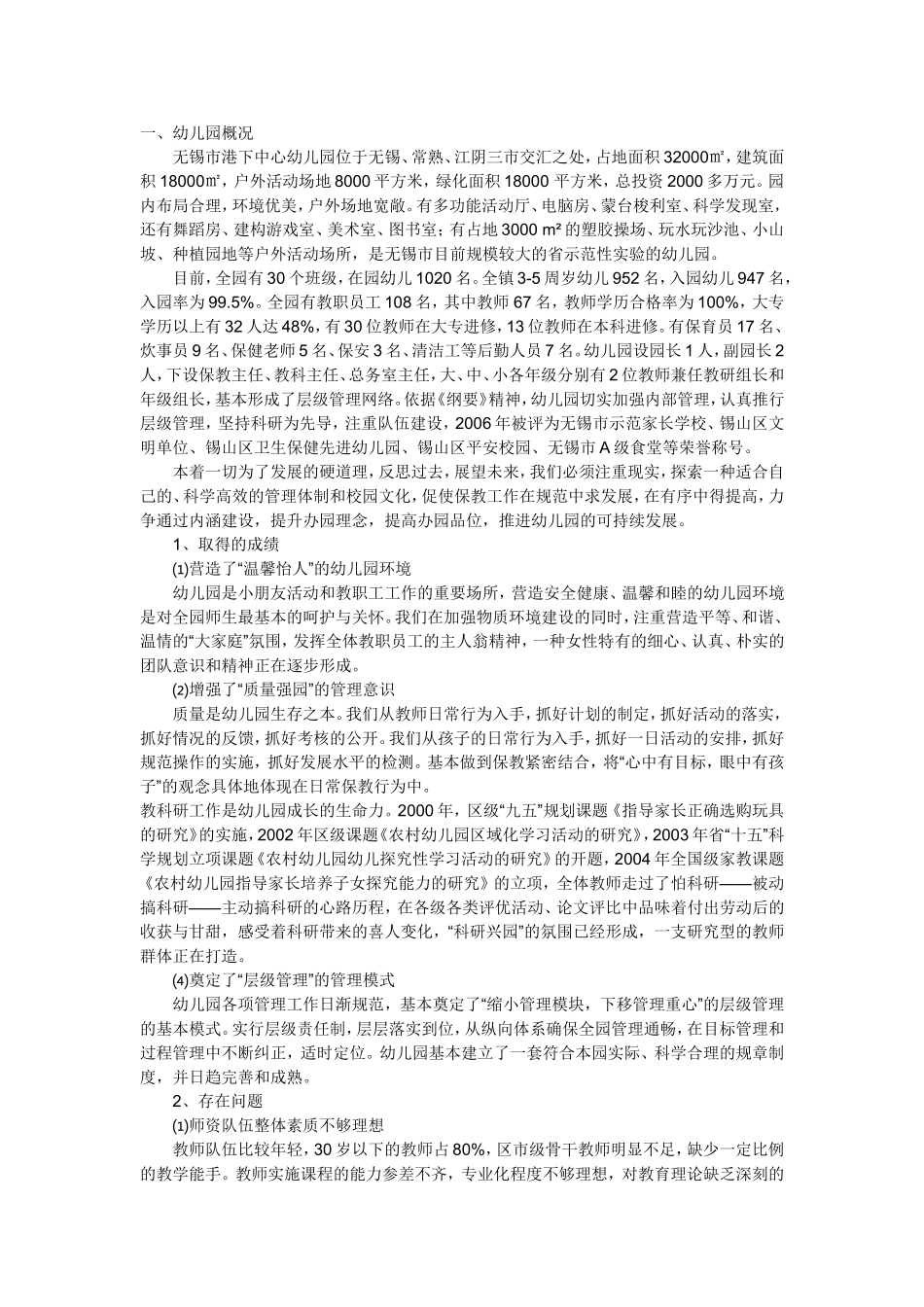 一、幼儿园概况

无锡市港下中心幼儿园位于无锡、常熟、江阴三市交汇之处，占地面积32000㎡，建筑面积18000㎡，户外活动场地8000平方米，绿化面积18000平方米，总投资2000多万元。园内布局合理，环境优美，户外场地宽敞。有多功能活动厅、电脑房、蒙台梭利室、科学发现室，还有舞蹈房、建构游戏室、美术室、图书室；有占地3000 m²的塑胶操场、玩水玩沙池、小山坡、种植园地等户外活动场所，是无锡市目前规模较大的省示范性实验的幼儿园。

目前，全园有30个班级，在园幼儿1020名。全镇3-5周岁幼儿952名，入园幼儿947名，入园率为99.5%。全园有教职员工108名，其中教师67名，教师学历合格率为100%，大专学历以上有32人达48%，有30位教师在大专进修，13位教师在本科进修。有保育员17名、炊事员9名、保健老师5名、保安3名、清洁工等后勤人员7名。幼儿园设园长1人，副园长2人，下设保教主任、教科主任、总务室主任，大、中、小各年级分别有2位教师兼任教研组长和年级组长，基本形成了层级管理网络。依据《纲要》精神，幼儿园切实加强内部管理，认真推行层级管理，坚持科研为先导，注重队伍建设，2006年被评为无锡市示范家长学校、锡山区文明单位、锡山区卫生保健先进幼儿园、锡山区平安校园、无锡市A级食堂等荣誉称号。

本着一切为了发展的硬道理，反思过去，展望未来，我们必须注重现实，探索一种适合自己的、科学高效的管理体制和校园文化，促使保教工作在规范中求发展，在有序中得提高，力争通过内涵建设，提升办园理念，提高办园品位，推进幼儿园的可持续发展。

1、取得的成绩

⑴营造了“温馨怡人”的幼儿园环境

幼儿园是小朋友活动和教职工工作的重要场所，营造安全健康、温馨和睦的幼儿园环境是对全园师生最基本的呵护与关怀。我们在加强物质环境建设的同时，注重营造平等、和谐、温情的“大家庭”氛围，发挥全体教职员工的主人翁精神，一种女性特有的细心、认真、朴实的团队意识和精神正在逐步形成。

⑵增强了“质量强园”的管理意识

质量是幼儿园生存之本。我们从教师日常行为入手，抓好计划的制定，抓好活动的落实，抓好情况的反馈，抓好考核的公开。我们从孩子的日常行为入手，抓好一日活动的安排，抓好规范操作的实施，抓好发展水平的检测。基本做到保教紧密结合，将“心中有目标，眼中有孩子”的观念具体地体现在日常保教行为中。

教科研工作是幼儿园成长的生命力。2000年，区级“九五”规划课题《指导家长正确选购玩具的研究》的实施，2002年区级课题《农村幼儿园区域化学习活动的研究》，2003年省“十五”科学规划立项课题《农村幼儿园幼儿探究性学习活动的研究》的开题，2004年全国级家教课题《农村幼儿园指导家长培养子女探究能力的研究》的立项，全体教师走过了怕科研——被动搞科研——主动搞科研的心路历程，在各级各类评优活动、论文评比中品味着付出劳动后的收获与甘甜，感受着科研带来的喜人变化，“科研兴园”的氛围已经形成，一支研究型的教师群体正在打造。

⑷奠定了“层级管理”的管理模式

幼儿园各项管理工作日渐规范，基本奠定了“缩小管理模块，下移管理重心”的层级管理的基本模式。实行层级责任制，层层落实到位，从纵向体系确保全园管理通畅，在目标管理和过程管理中不断纠正，适时定位。幼儿园基本建立了一套符合本园实际、科学合理的规章制度，并日趋完善和成熟。

2、存在问题

⑴师资队伍整体素质不够理想

教师队伍比较年轻，30岁以下的教师占80%，区市级骨干教师明显不足，缺少一定比例的教学能手。教师实施课程的能力参差不齐，专业化程度不够理想，对教育理论缺乏深刻的